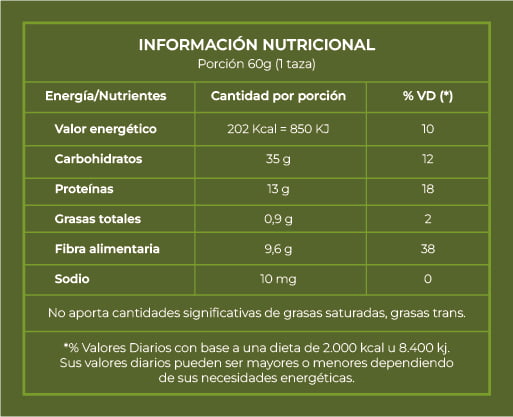 INFORMACIÓN NUTRICIONAL
Porción 60g (1 taza)

| Energía/Nutrientes | Cantidad por porción | % VD (*) |
|---|---|---|
| Valor energético | 202 Kcal = 850 KJ | 10 |
| Carbohidratos | 35 g | 12 |
| Proteínas | 13 g | 18 |
| Grasas totales | 0,9 g | 2 |
| Fibra alimentaria | 9,6 g | 38 |
| Sodio | 10 mg | 0 |

No aporta cantidades significativas de grasas saturadas, grasas trans.

*% Valores Diarios con base a una dieta de 2.000 kcal u 8.400 kj. Sus valores diarios pueden ser mayores o menores dependiendo de sus necesidades energéticas.